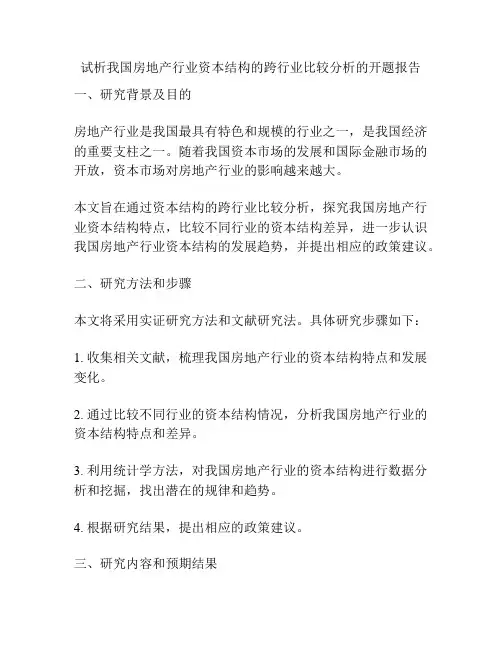 试析我国房地产行业资本结构的跨行业比较分析的开题报告

一、研究背景及目的

房地产行业是我国最具有特色和规模的行业之一，是我国经济的重要支柱之一。随着我国资本市场的发展和国际金融市场的开放，资本市场对房地产行业的影响越来越大。

本文旨在通过资本结构的跨行业比较分析，探究我国房地产行业资本结构特点，比较不同行业的资本结构差异，进一步认识我国房地产行业资本结构的发展趋势，并提出相应的政策建议。

二、研究方法和步骤

本文将采用实证研究方法和文献研究法。具体研究步骤如下：

1. 收集相关文献，梳理我国房地产行业的资本结构特点和发展变化。

2. 通过比较不同行业的资本结构情况，分析我国房地产行业的资本结构特点和差异。

3. 利用统计学方法，对我国房地产行业的资本结构进行数据分析和挖掘，找出潜在的规律和趋势。

4. 根据研究结果，提出相应的政策建议。

三、研究内容和预期结果